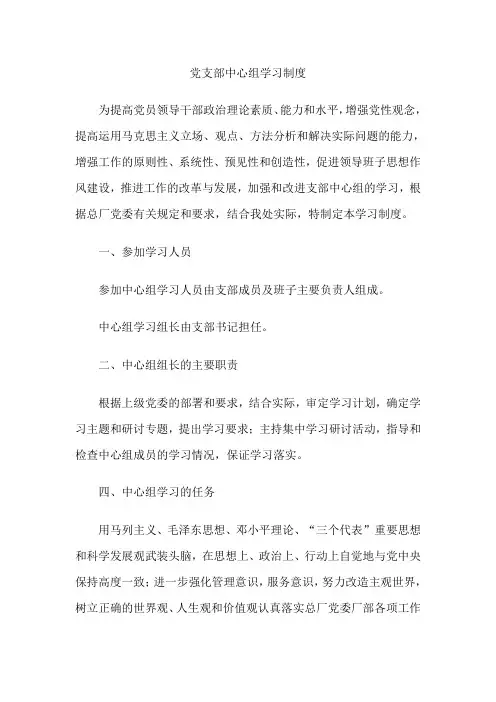 党支部中心组学习制度

为提高党员领导干部政治理论素质、能力和水平，增强党性观念，提高运用马克思主义立场、观点、方法分析和解决实际问题的能力，增强工作的原则性、系统性、预见性和创造性，促进领导班子思想作风建设，推进工作的改革与发展，加强和改进支部中心组的学习，根据总厂党委有关规定和要求，结合我处实际，特制定本学习制度。

一、参加学习人员

参加中心组学习人员由支部成员及班子主要负责人组成。

中心组学习组长由支部书记担任。

二、中心组组长的主要职责

根据上级党委的部署和要求，结合实际，审定学习计划，确定学习主题和研讨专题，提出学习要求；主持集中学习研讨活动，指导和检查中心组成员的学习情况，保证学习落实。

四、中心组学习的任务

用马列主义、毛泽东思想、邓小平理论、“三个代表”重要思想和科学发展观武装头脑，在思想上、政治上、行动上自觉地与党中央保持高度一致；进一步强化管理意识，服务意识，努力改造主观世界，树立正确的世界观、人生观和价值观认真落实总厂党委厂部各项工作